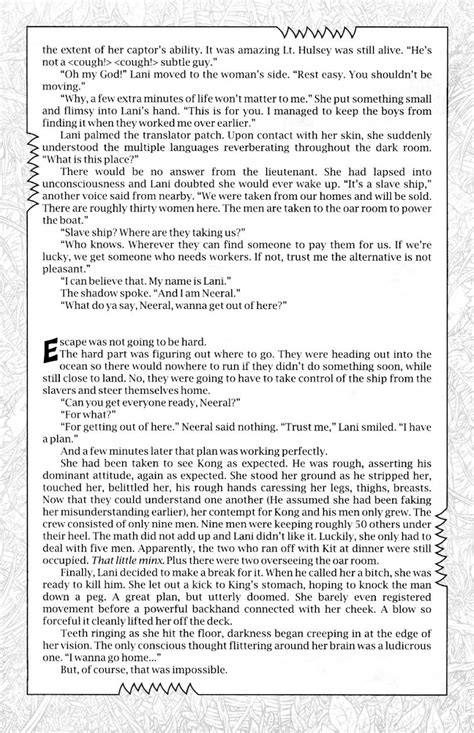 the extent of her captor's ability. It was amazing Lt. Hulsey was still alive. "He's not a <cough!> <cough!> subtle guy."

"Oh my God!" Lani moved to the woman's side. "Rest easy. You shouldn't be moving."

"Why, a few extra minutes of life won't matter to me." She put something small and flimsy into Lani's hand. "This is for you. I managed to keep the boys from finding it when they worked me over earlier."

Lani palmed the translator patch. Upon contact with her skin, she suddenly understood the multiple languages reverberating throughout the dark room. "What is this place?"

There would be no answer from the lieutenant. She had lapsed into unconsciousness and Lani doubted she would ever wake up. "It's a slave ship," another voice said from nearby. "We were taken from our homes and will be sold. There are roughly thirty women here. The men are taken to the oar room to power the boat."

"Slave ship? Where are they taking us?"

"Who knows. Wherever they can find someone to pay them for us. If we're lucky, we get someone who needs workers. If not, trust me the alternative is not pleasant."

"I can believe that. My name is Lani."

The shadow spoke. "And I am Neeral."

"What do ya say, Neeral, wanna get out of here?"

Escape was not going to be hard.

The hard part was figuring out where to go. They were heading out into the ocean so there would nowhere to run if they didn't do something soon, while still close to land. No, they were going to have to take control of the ship from the slavers and steer themselves home.

"Can you get everyone ready, Neeral?"

"For what?"

"For getting out of here." Neeral said nothing. "Trust me," Lani smiled. "I have a plan."

And a few minutes later that plan was working perfectly.

She had been taken to see Kong as expected. He was rough, asserting his dominant attitude, again as expected. She stood her ground as he stripped her, touched her, belittled her, his rough hands caressing her legs, thighs, breasts. Now that they could understand one another (He assumed she had been faking her misunderstanding earlier), her contempt for Kong and his men only grew. The crew consisted of only nine men. Nine men were keeping roughly 50 others under their heel. The math did not add up and Lani didn't like it. Luckily, she only had to deal with five men. Apparently, the two who ran off with Kit at dinner were still occupied. That little minx. Plus there were two overseeing the oar room.

Finally, Lani decided to make a break for it. When he called her a bitch, she was ready to kill him. She let out a kick to King's stomach, hoping to knock the man down a peg. A great plan, but utterly doomed. She barely even registered movement before a powerful backhand connected with her cheek. A blow so forceful it cleanly lifted her off the deck.

Teeth ringing as she hit the floor, darkness began creeping in at the edge of her vision. The only conscious thought flittering around her brain was a ludicrous one. "I wanna go home..."

But, of course, that was impossible.